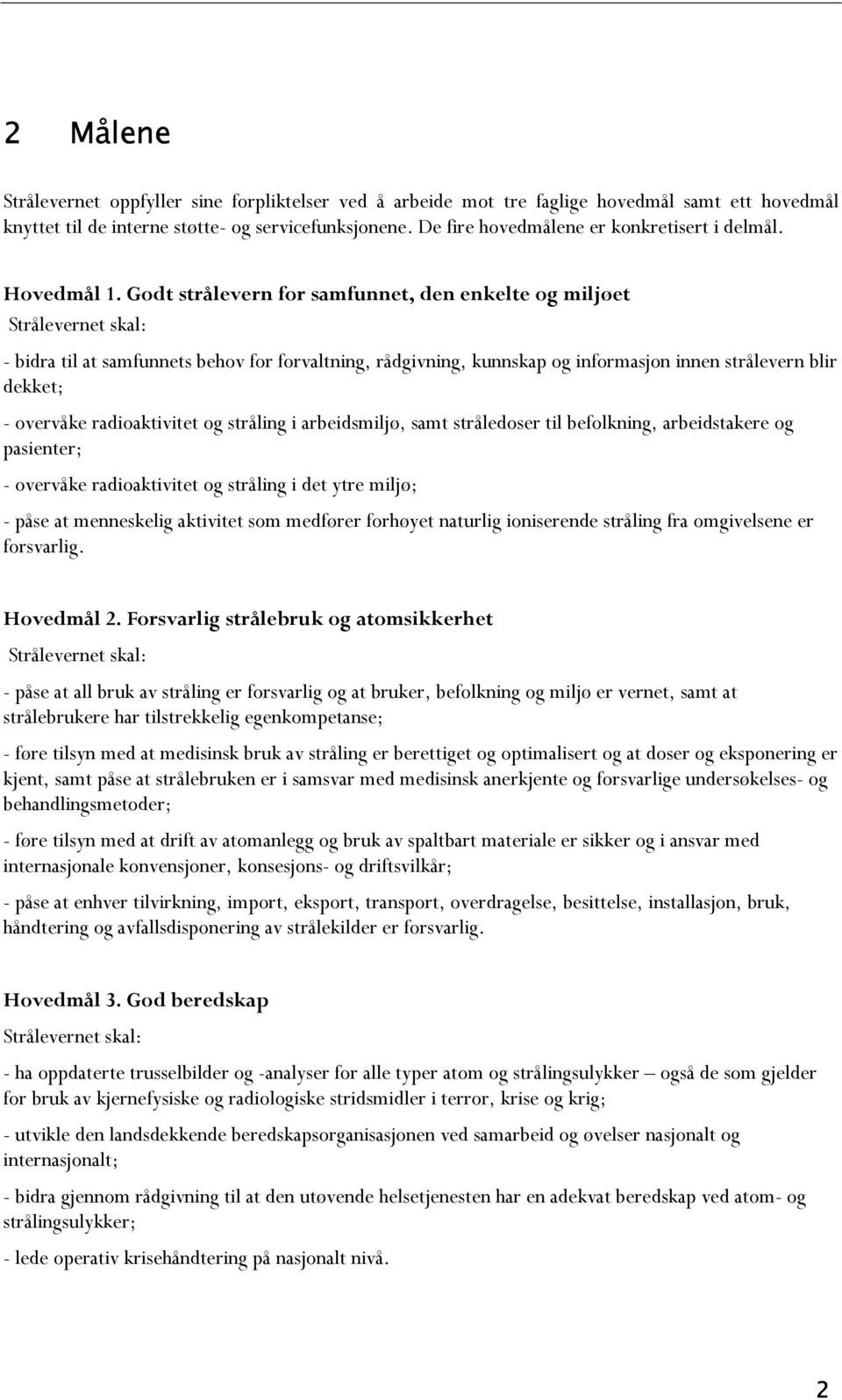 2 Målene

Strålevernet oppfyller sine forpliktelser ved å arbeide mot tre faglige hovedmål samt ett hovedmål knyttet til de interne støtte- og servicefunksjonene. De fire hovedmålene er konkretisert i delmål.

Hovedmål 1. Godt strålevern for samfunnet, den enkelte og miljøet

Strålevernet skal:

- bidra til at samfunnets behov for forvaltning, rådgivning, kunnskap og informasjon innen strålevern blir dekket;

- overvåke radioaktivitet og stråling i arbeidsmiljø, samt stråledoser til befolkning, arbeidstakere og pasienter;

- overvåke radioaktivitet og stråling i det ytre miljø;

- påse at menneskelig aktivitet som medfører forhøyet naturlig ioniserende stråling fra omgivelsene er forsvarlig.

Hovedmål 2. Forsvarlig strålebruk og atomsikkerhet

Strålevernet skal:

- påse at all bruk av stråling er forsvarlig og at bruker, befolkning og miljø er vernet, samt at strålebrukere har tilstrekkelig egenkompetanse;

- føre tilsyn med at medisinsk bruk av stråling er berettiget og optimalisert og at doser og eksponering er kjent, samt påse at strålebruken er i samsvar med medisinsk anerkjente og forsvarlige undersøkelses- og behandlingsmetoder;

- føre tilsyn med at drift av atomanlegg og bruk av spaltbart materiale er sikker og i ansvar med internasjonale konvensjoner, konsesjons- og driftsvilkår;

- påse at enhver tilvirkning, import, eksport, transport, overdragelse, besittelse, installasjon, bruk, håndtering og avfallsdisponering av strålekilder er forsvarlig.

Hovedmål 3. God beredskap

Strålevernet skal:

- ha oppdaterte trusselbilder og -analyser for alle typer atom og strålingsulykker – også de som gjelder for bruk av kjernefysiske og radiologiske stridsmidler i terror, krise og krig;

- utvikle den landsdekkende beredskapsorganisasjonen ved samarbeid og øvelser nasjonalt og internasjonalt;

- bidra gjennom rådgivning til at den utøvende helsetjenesten har en adekvat beredskap ved atom- og strålingsulykker;

- lede operativ krisehåndtering på nasjonalt nivå.

2